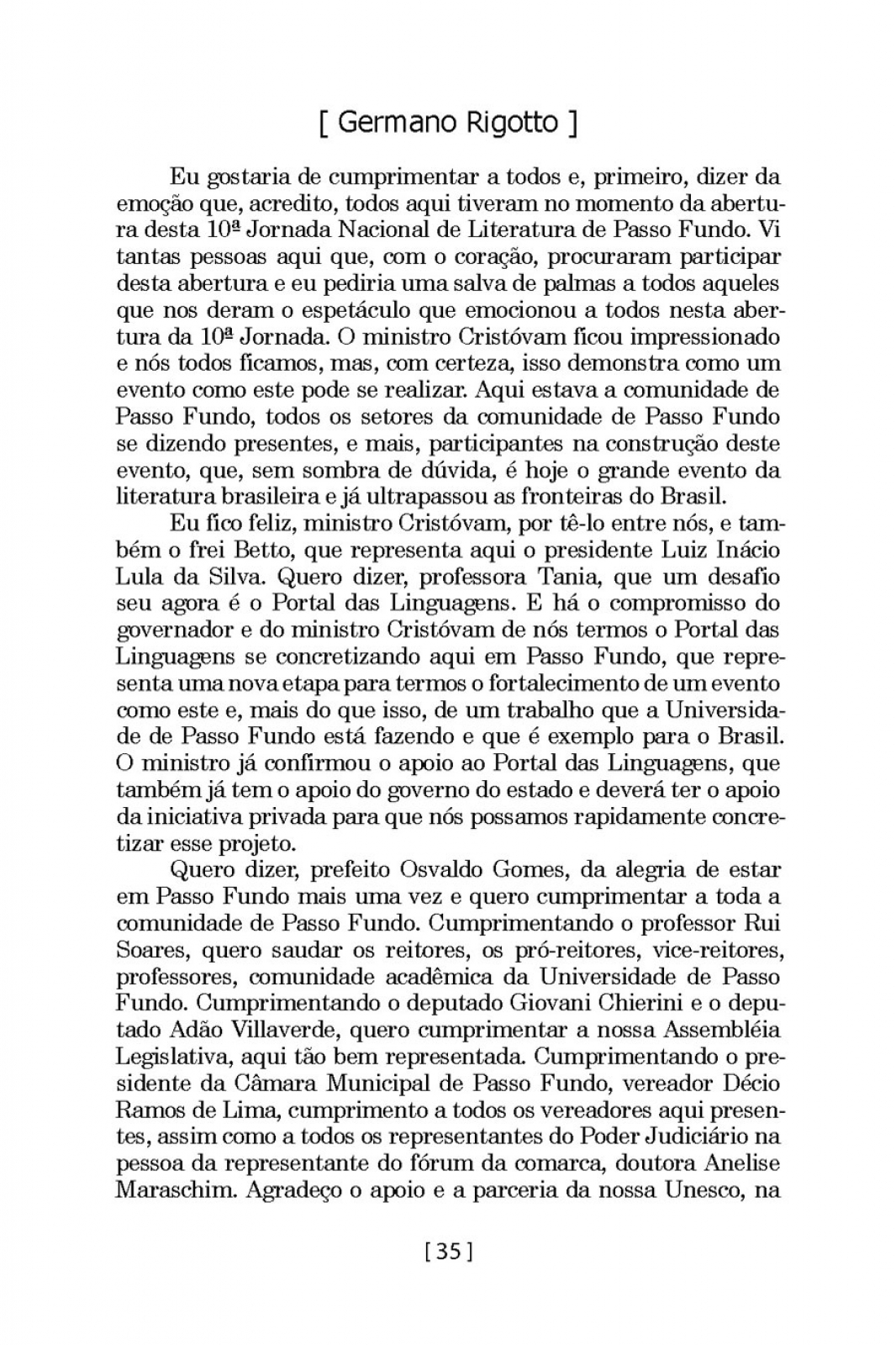 [ Germano Rigotto ]

Eu gostaria de cumprimentar a todos e, primeiro, dizer da emoção que, acredito, todos aqui tiveram no momento da abertura desta 10ª Jornada Nacional de Literatura de Passo Fundo. Vi tantas pessoas aqui que, com o coração, procuraram participar desta abertura e eu pediria uma salva de palmas a todos aqueles que nos deram o espetáculo que emocionou a todos nesta abertura da 10ª Jornada. O ministro Cristóvam ficou impressionado e nós todos ficamos, mas, com certeza, isso demonstra como um evento como este pode se realizar. Aqui estava a comunidade de Passo Fundo, todos os setores da comunidade de Passo Fundo se dizendo presentes, e mais, participantes na construção deste evento, que, sem sombra de dúvida, é hoje o grande evento da literatura brasileira e já ultrapassou as fronteiras do Brasil.

Eu fico feliz, ministro Cristóvam, por tê-lo entre nós, e também o frei Betto, que representa aqui o presidente Luiz Inácio Lula da Silva. Quero dizer, professora Tania, que um desafio seu agora é o Portal das Linguagens. E há o compromisso do governador e do ministro Cristóvam de nós termos o Portal das Linguagens se concretizando aqui em Passo Fundo, que representa uma nova etapa para termos o fortalecimento de um evento como este e, mais do que isso, de um trabalho que a Universidade de Passo Fundo está fazendo e que é exemplo para o Brasil. O ministro já confirmou o apoio ao Portal das Linguagens, que também já tem o apoio do governo do estado e deverá ter o apoio da iniciativa privada para que nós possamos rapidamente concretizar esse projeto.

Quero dizer, prefeito Osvaldo Gomes, da alegria de estar em Passo Fundo mais uma vez e quero cumprimentar a toda a comunidade de Passo Fundo. Cumprimentando o professor Rui Soares, quero saudar os reitores, os pró-reitores, vice-reitores, professores, comunidade acadêmica da Universidade de Passo Fundo. Cumprimentando o deputado Giovani Chierini e o deputado Adão Villaverde, quero cumprimentar a nossa Assembléia Legislativa, aqui tão bem representada. Cumprimentando o presidente da Câmara Municipal de Passo Fundo, vereador Décio Ramos de Lima, cumprimento a todos os vereadores aqui presentes, assim como a todos os representantes do Poder Judiciário na pessoa da representante do fórum da comarca, doutora Anelise Maraschim. Agradeço o apoio e a parceria da nossa Unesco, na

[ 35 ]